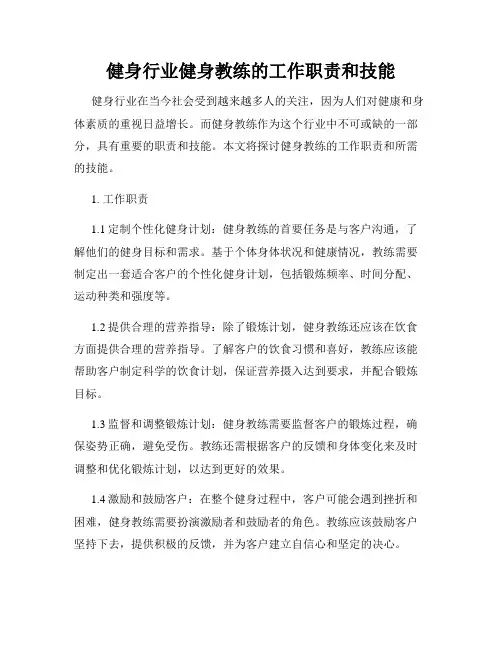 健身行业健身教练的工作职责和技能

健身行业在当今社会受到越来越多人的关注，因为人们对健康和身体素质的重视日益增长。而健身教练作为这个行业中不可或缺的一部分，具有重要的职责和技能。本文将探讨健身教练的工作职责和所需的技能。

1. 工作职责

1.1 定制个性化健身计划：健身教练的首要任务是与客户沟通，了解他们的健身目标和需求。基于个体身体状况和健康情况，教练需要制定出一套适合客户的个性化健身计划，包括锻炼频率、时间分配、运动种类和强度等。

1.2 提供合理的营养指导：除了锻炼计划，健身教练还应该在饮食方面提供合理的营养指导。了解客户的饮食习惯和喜好，教练应该能帮助客户制定科学的饮食计划，保证营养摄入达到要求，并配合锻炼目标。

1.3 监督和调整锻炼计划：健身教练需要监督客户的锻炼过程，确保姿势正确，避免受伤。教练还需根据客户的反馈和身体变化来及时调整和优化锻炼计划，以达到更好的效果。

1.4 激励和鼓励客户：在整个健身过程中，客户可能会遇到挫折和困难，健身教练需要扮演激励者和鼓励者的角色。教练应该鼓励客户坚持下去，提供积极的反馈，并为客户建立自信心和坚定的决心。